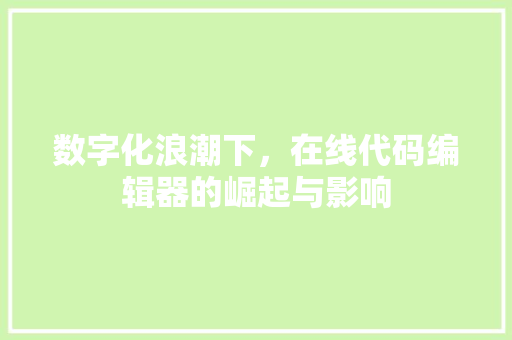 数字化浪潮下，在线代码编辑器的崛起与影响